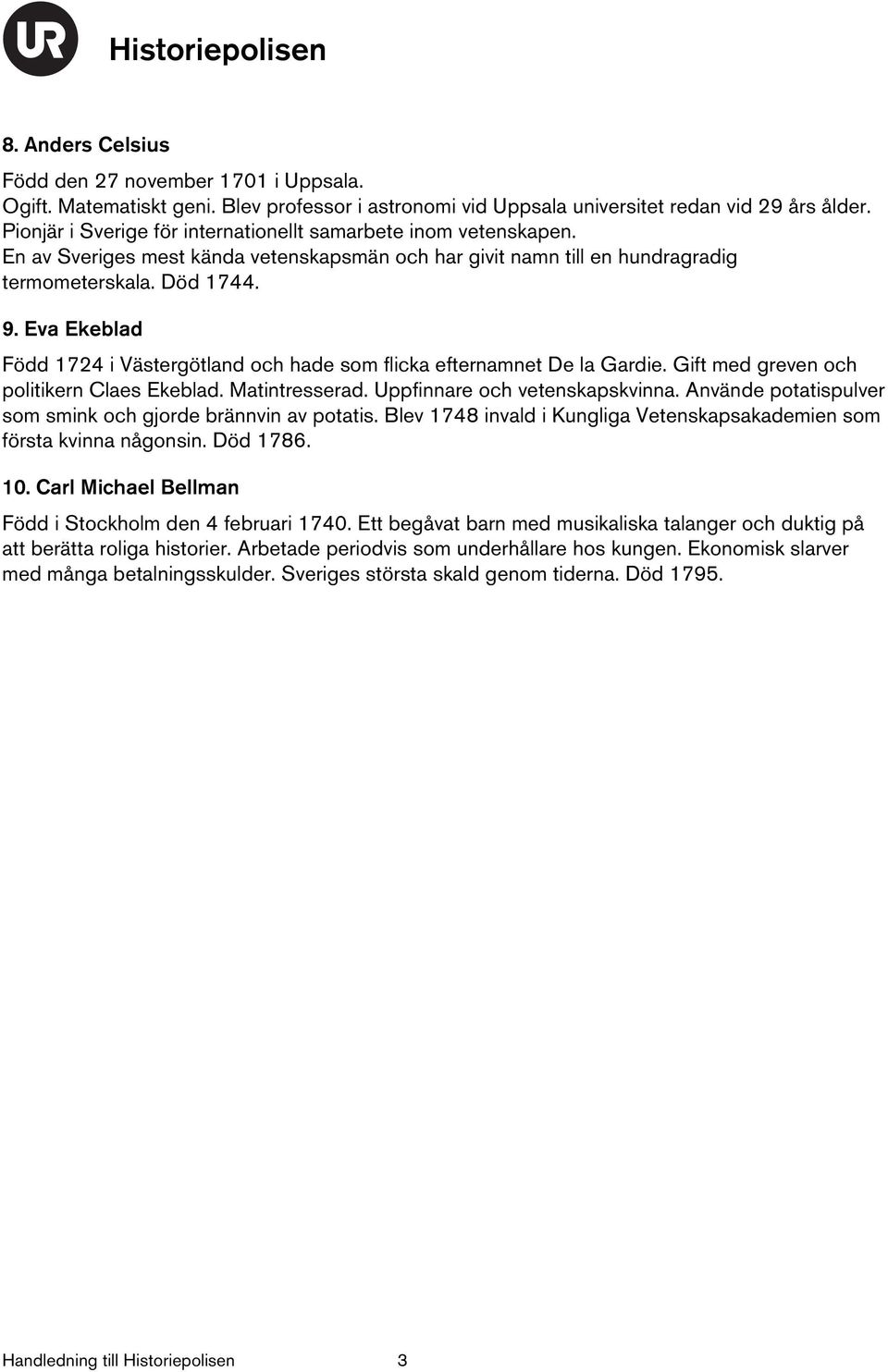 UR Historiepolisen

8. Anders Celsius

Född den 27 november 1701 i Uppsala.
Ogift. Matematiskt geni. Blev professor i astronomi vid Uppsala universitet redan vid 29 års ålder.
Pionjär i Sverige för internationellt samarbete inom vetenskapen.
En av Sveriges mest kända vetenskapsmän och har givit namn till en hundragradig termometerskala. Död 1744.

9. Eva Ekeblad

Född 1724 i Västergötland och hade som flicka efternamnet De la Gardie. Gift med greven och politikern Claes Ekeblad. Matintresserad. Uppfinnare och vetenskapskvinna. Använde potatispulver som smink och gjorde brännvin av potatis. Blev 1748 invald i Kungliga Vetenskapsakademien som första kvinna någonsin. Död 1786.

10. Carl Michael Bellman

Född i Stockholm den 4 februari 1740. Ett begåvat barn med musikaliska talanger och duktig på att berätta roliga historier. Arbetade periodvis som underhållare hos kungen. Ekonomisk slarver med många betalningsskulder. Sveriges största skald genom tiderna. Död 1795.

Handledning till Historiepolisen 3